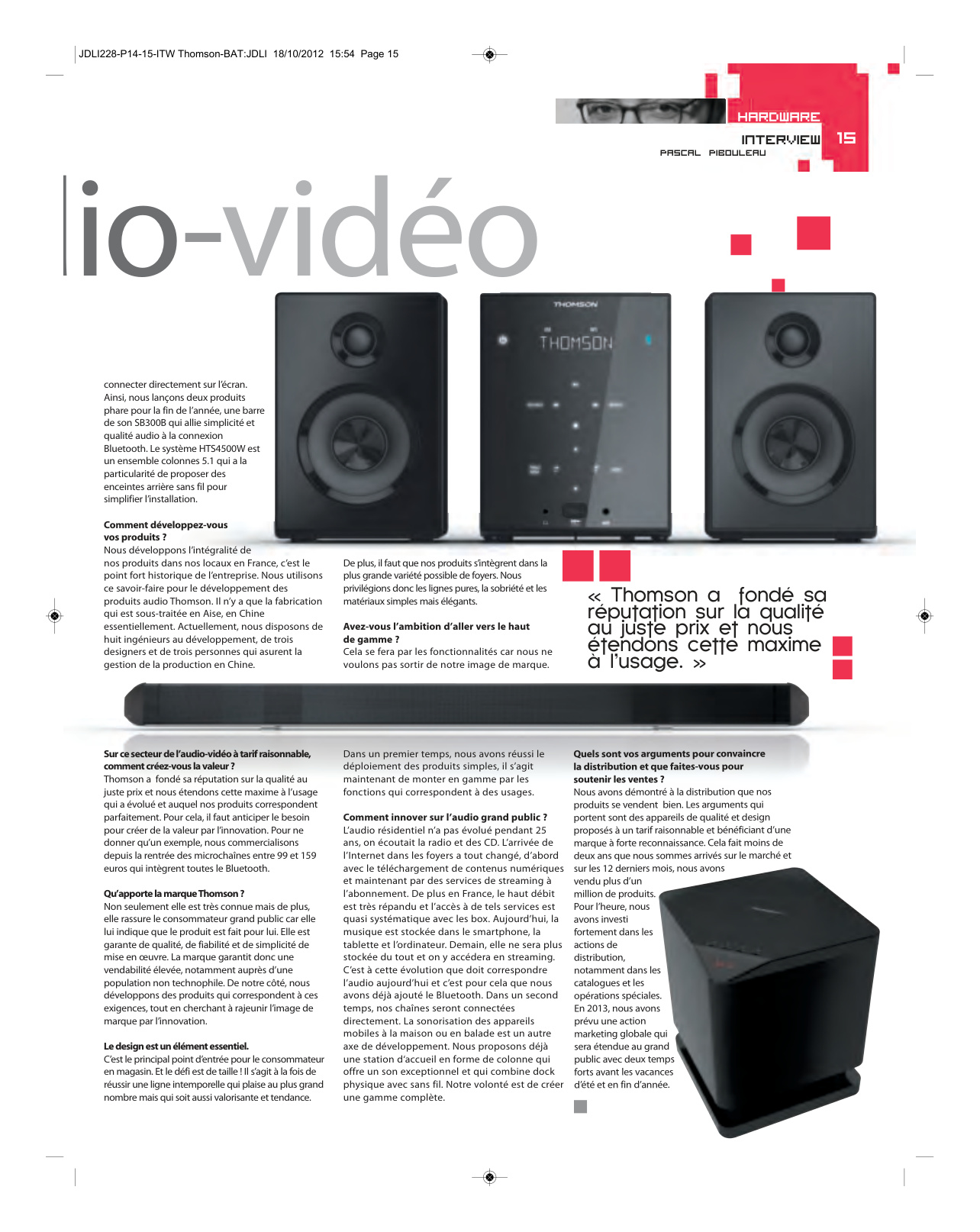 JDLI228-P14-15-ITW Thomson-BAT:JDLI 18/10/2012 15:54 Page 15

HARDWARE

INTERVIEW 15

PASCAL PIBOULEAU

io-vidéo

THOMSON

THOMSON

connecter directement sur l'écran. Ainsi, nous lançons deux produits phare pour la fin de l'année, une barre de son SB300B qui allie simplicité et qualité audio à la connexion Bluetooth. Le système HTS4500W est un ensemble colonnes 5.1 qui a la particularité de proposer des enceintes arrière sans fil pour simplifier l'installation.

Comment développez-vous vos produits ?
Nous développons l'intégralité de nos produits dans nos locaux en France, c'est le point fort historique de l'entreprise. Nous utilisons ce savoir-faire pour le développement des produits audio Thomson. Il n'y a que la fabrication qui est sous-traitée en Aise, en Chine essentiellement. Actuellement, nous disposons de huit ingénieurs au développement, de trois designers et de trois personnes qui asurent la gestion de la production en Chine.

De plus, il faut que nos produits s'intègrent dans la plus grande variété possible de foyers. Nous privilégions donc les lignes pures, la sobriété et les matériaux simples mais élégants.

Avez-vous l'ambition d'aller vers le haut de gamme ?
Cela se fera par les fonctionnalités car nous ne voulons pas sortir de notre image de marque.

« Thomson a fondé sa réputation sur la qualité au juste prix et nous étendons cette maxime à l'usage. »

Sur ce secteur de l'audio-vidéo à tarif raisonnable, comment créez-vous la valeur ?
Thomson a fondé sa réputation sur la qualité au juste prix et nous étendons cette maxime à l'usage qui a évolué et auquel nos produits correspondent parfaitement. Pour cela, il faut anticiper le besoin pour créer de la valeur par l'innovation. Pour ne donner qu'un exemple, nous commercialisons depuis la rentrée des microchaînes entre 99 et 159 euros qui intègrent toutes le Bluetooth.

Qu'apporte la marque Thomson ?
Non seulement elle est très connue mais de plus, elle rassure le consommateur grand public car elle lui indique que le produit est fait pour lui. Elle est garante de qualité, de fiabilité et de simplicité de mise en œuvre. La marque garantit donc une vendabilité élevée, notamment auprès d'une population non technophile. De notre côté, nous développons des produits qui correspondent à ces exigences, tout en cherchant à rajeunir l'image de marque par l'innovation.

Le design est un élément essentiel.
C'est le principal point d'entrée pour le consommateur en magasin. Et le défi est de taille ! Il s'agit à la fois de réussir une ligne intemporelle qui plaise au plus grand nombre mais qui soit aussi valorisante et tendance.

Dans un premier temps, nous avons réussi le déploiement des produits simples, il s'agit maintenant de monter en gamme par les fonctions qui correspondent à des usages.

Comment innover sur l'audio grand public ?
L'audio résidentiel n'a pas évolué pendant 25 ans, on écoutait la radio et des CD. L'arrivée de l'Internet dans les foyers a tout changé, d'abord avec le téléchargement de contenus numériques et maintenant par des services de streaming à l'abonnement. De plus en France, le haut débit est très répandu et l'accès à de tels services est quasi systématique avec les box. Aujourd'hui, la musique est stockée dans le smartphone, la tablette et l'ordinateur. Demain, elle ne sera plus stockée du tout et on y accédera en streaming. C'est à cette évolution que doit correspondre l'audio aujourd'hui et c'est pour cela que nous avons déjà ajouté le Bluetooth. Dans un second temps, nos chaînes seront connectées directement. La sonorisation des appareils mobiles à la maison ou en balade est un autre axe de développement. Nous proposons déjà une station d'accueil en forme de colonne qui offre un son exceptionnel et qui combine dock physique avec sans fil. Notre volonté est de créer une gamme complète.

Quels sont vos arguments pour convaincre la distribution et que faites-vous pour soutenir les ventes ?
Nous avons démontré à la distribution que nos produits se vendent bien. Les arguments qui portent sont des appareils de qualité et design proposés à un tarif raisonnable et bénéficiant d'une marque à forte reconnaissance. Cela fait moins de deux ans que nous sommes arrivés sur le marché et sur les 12 derniers mois, nous avons vendu plus d'un million de produits. Pour l'heure, nous avons investi fortement dans les actions de distribution, notamment dans les catalogues et les opérations spéciales. En 2013, nous avons prévu une action marketing globale qui sera étendue au grand public avec deux temps forts avant les vacances d'été et en fin d'année.